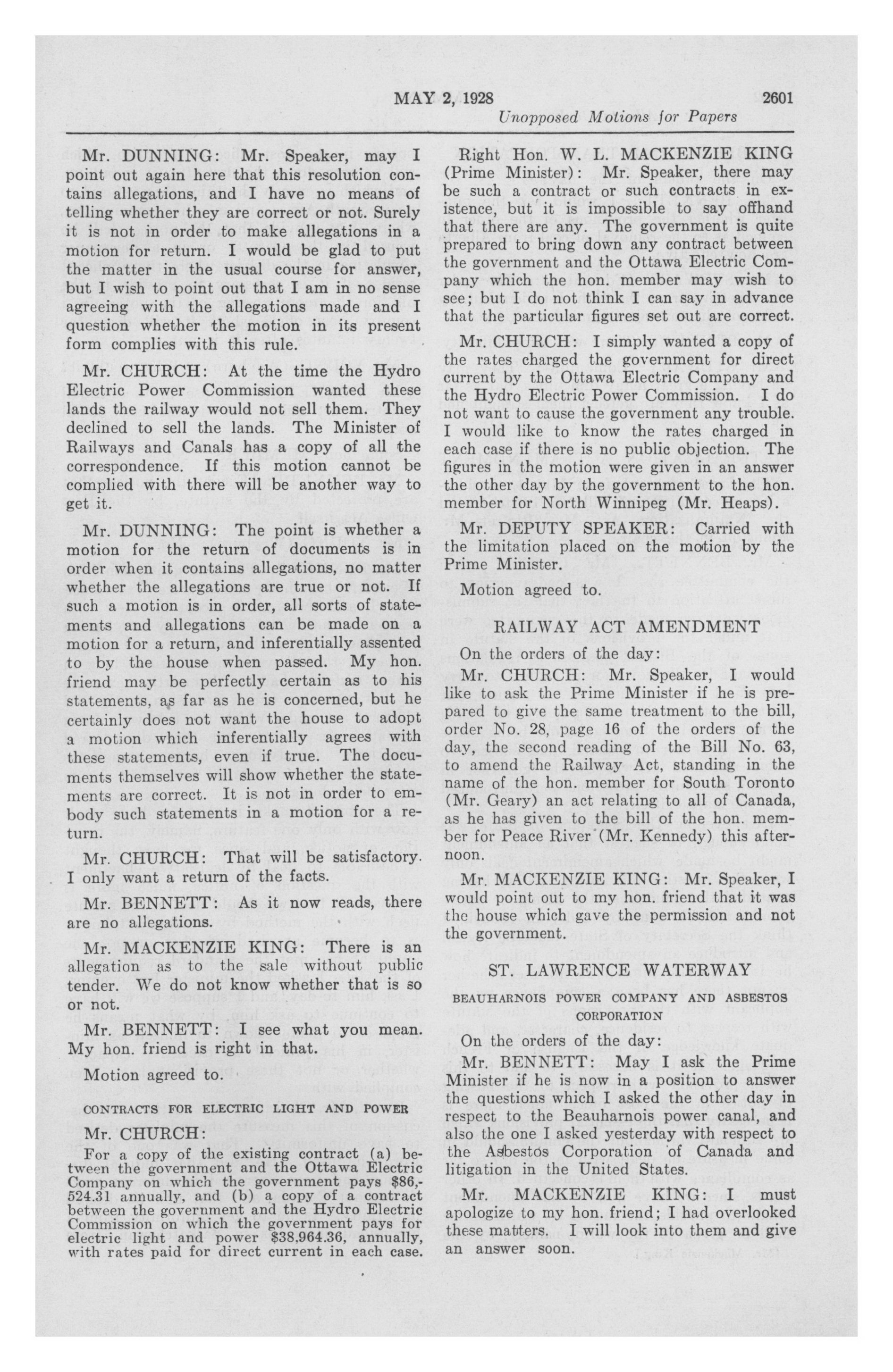 MAY 2, 1928 2601
Unopposed Motions for Papers

Mr. DUNNING: Mr. Speaker, may I point out again here that this resolution contains allegations, and I have no means of telling whether they are correct or not. Surely it is not in order to make allegations in a motion for return. I would be glad to put the matter in the usual course for answer, but I wish to point out that I am in no sense agreeing with the allegations made and I question whether the motion in its present form complies with this rule.

Mr. CHURCH: At the time the Hydro Electric Power Commission wanted these lands the railway would not sell them. They declined to sell the lands. The Minister of Railways and Canals has a copy of all the correspondence. If this motion cannot be complied with there will be another way to get it.

Mr. DUNNING: The point is whether a motion for the return of documents is in order when it contains allegations, no matter whether the allegations are true or not. If such a motion is in order, all sorts of statements and allegations can be made on a motion for a return, and inferentially assented to by the house when passed. My hon. friend may be perfectly certain as to his statements, as far as he is concerned, but he certainly does not want the house to adopt a motion which inferentially agrees with these statements, even if true. The documents themselves will show whether the statements are correct. It is not in order to embody such statements in a motion for a return.

Mr. CHURCH: That will be satisfactory. I only want a return of the facts.

Mr. BENNETT: As it now reads, there are no allegations.

Mr. MACKENZIE KING: There is an allegation as to the sale without public tender. We do not know whether that is so or not.

Mr. BENNETT: I see what you mean. My hon. friend is right in that.

Motion agreed to.

CONTRACTS FOR ELECTRIC LIGHT AND POWER

Mr. CHURCH:

For a copy of the existing contract (a) between the government and the Ottawa Electric Company on which the government pays $86,524.31 annually, and (b) a copy of a contract between the government and the Hydro Electric Commission on which the government pays for electric light and power $38,964.36, annually, with rates paid for direct current in each case.

Right Hon. W. L. MACKENZIE KING (Prime Minister): Mr. Speaker, there may be such a contract or such contracts in existence, but it is impossible to say offhand that there are any. The government is quite prepared to bring down any contract between the government and the Ottawa Electric Company which the hon. member may wish to see; but I do not think I can say in advance that the particular figures set out are correct.

Mr. CHURCH: I simply wanted a copy of the rates charged the government for direct current by the Ottawa Electric Company and the Hydro Electric Power Commission. I do not want to cause the government any trouble. I would like to know the rates charged in each case if there is no public objection. The figures in the motion were given in an answer the other day by the government to the hon. member for North Winnipeg (Mr. Heaps).

Mr. DEPUTY SPEAKER: Carried with the limitation placed on the motion by the Prime Minister.

Motion agreed to.

RAILWAY ACT AMENDMENT

On the orders of the day:

Mr. CHURCH: Mr. Speaker, I would like to ask the Prime Minister if he is prepared to give the same treatment to the bill, order No. 28, page 16 of the orders of the day, the second reading of the Bill No. 63, to amend the Railway Act, standing in the name of the hon. member for South Toronto (Mr. Geary) an act relating to all of Canada, as he has given to the bill of the hon. member for Peace River (Mr. Kennedy) this afternoon.

Mr. MACKENZIE KING: Mr. Speaker, I would point out to my hon. friend that it was the house which gave the permission and not the government.

ST. LAWRENCE WATERWAY

BEAUHARNOIS POWER COMPANY AND ASBESTOS CORPORATION

On the orders of the day:

Mr. BENNETT: May I ask the Prime Minister if he is now in a position to answer the questions which I asked the other day in respect to the Beauharnois power canal, and also the one I asked yesterday with respect to the Asbestos Corporation of Canada and litigation in the United States.

Mr. MACKENZIE KING: I must apologize to my hon. friend; I had overlooked these matters. I will look into them and give an answer soon.